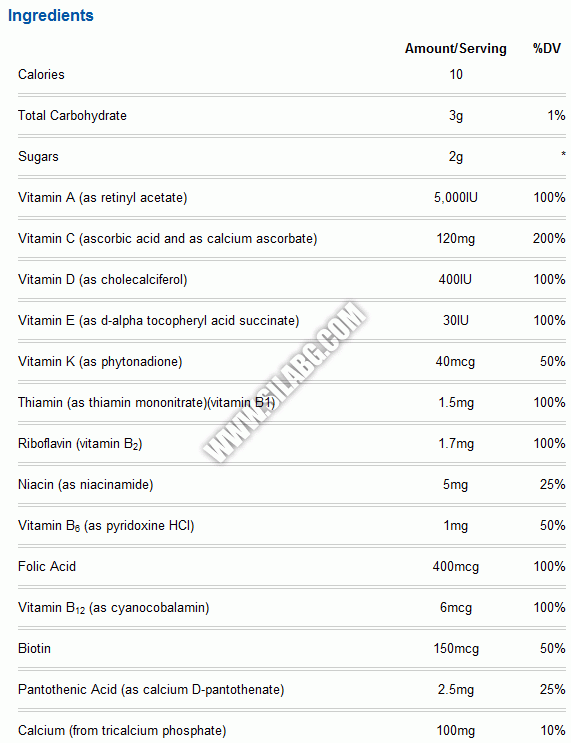 Ingredients

|  | Amount/Serving | %DV |
|---|---|---|
| Calories | 10 |  |
| Total Carbohydrate | 3g | 1% |
| Sugars | 2g | * |
| Vitamin A (as retinyl acetate) | 5,000IU | 100% |
| Vitamin C (ascorbic acid and as calcium ascorbate) | 120mg | 200% |
| Vitamin D (as cholecalciferol) | 400IU | 100% |
| Vitamin E (as d-alpha tocopheryl acid succinate) | 30IU | 100% |
| Vitamin K (as phytonadione) | 40mcg | 50% |
| Thiamin (as thiamin mononitrate)(vitamin B1) | 1.5mg | 100% |
| Riboflavin (vitamin $B_2$) | 1.7mg | 100% |
| Niacin (as niacinamide) | 5mg | 25% |
| Vitamin $B_6$ (as pyridoxine HCl) | 1mg | 50% |
| Folic Acid | 400mcg | 100% |
| Vitamin $B_{12}$ (as cyanocobalamin) | 6mcg | 100% |
| Biotin | 150mcg | 50% |
| Pantothenic Acid (as calcium D-pantothenate) | 2.5mg | 25% |
| Calcium (from tricalcium phosphate) | 100mg | 10% |

WWW.SILABG.COM